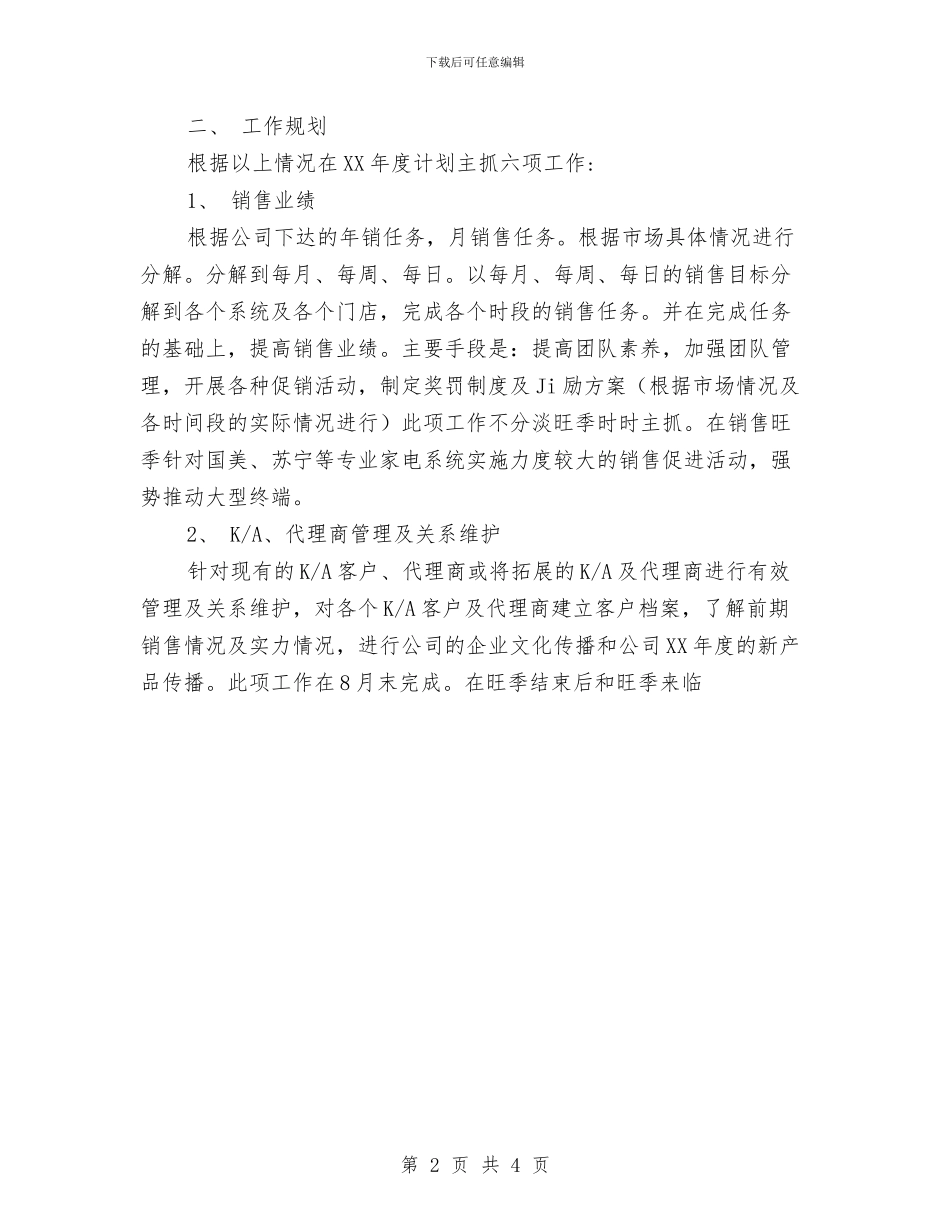 下载后可任意编辑

二、 工作规划

根据以上情况在XX年度计划主抓六项工作：

1、 销售业绩

根据公司下达的年销任务，月销售任务。根据市场具体情况进行分解。分解到每月、每周、每日。以每月、每周、每日的销售目标分解到各个系统及各个门店，完成各个时段的销售任务。并在完成任务的基础上，提高销售业绩。主要手段是：提高团队素养，加强团队管理，开展各种促销活动，制定奖罚制度及Ji励方案（根据市场情况及各时间段的实际情况进行）此项工作不分淡旺季时时主抓。在销售旺季针对国美、苏宁等专业家电系统实施力度较大的销售促进活动，强势推动大型终端。

2、 K/A、代理商管理及关系维护

针对现有的K/A客户、代理商或将拓展的K/A及代理商进行有效管理及关系维护，对各个K/A客户及代理商建立客户档案，了解前期销售情况及实力情况，进行公司的企业文化传播和公司XX年度的新产品传播。此项工作在8月末完成。在旺季结束后和旺季来临

第 2 页 共 4 页